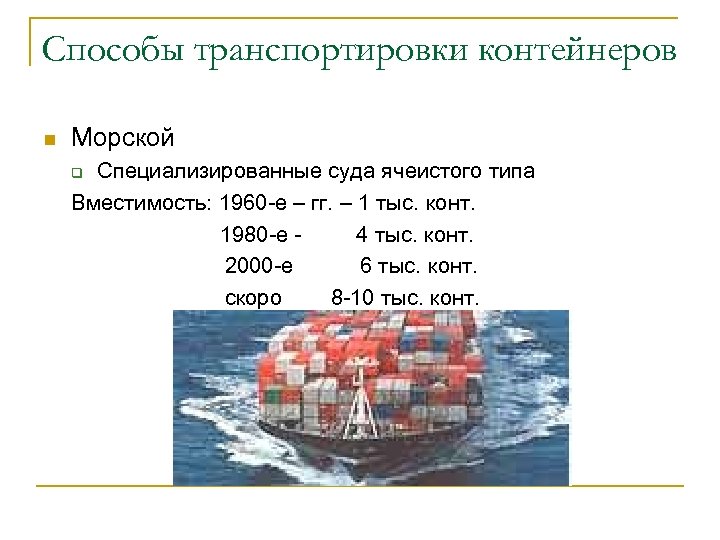 Способы транспортировки контейнеров

Морской

Специализированные суда ячеистого типа

Вместимость: 1960-е – гг. – 1 тыс. конт.
1980-е - 4 тыс. конт.
2000-е 6 тыс. конт.
скоро 8-10 тыс. конт.